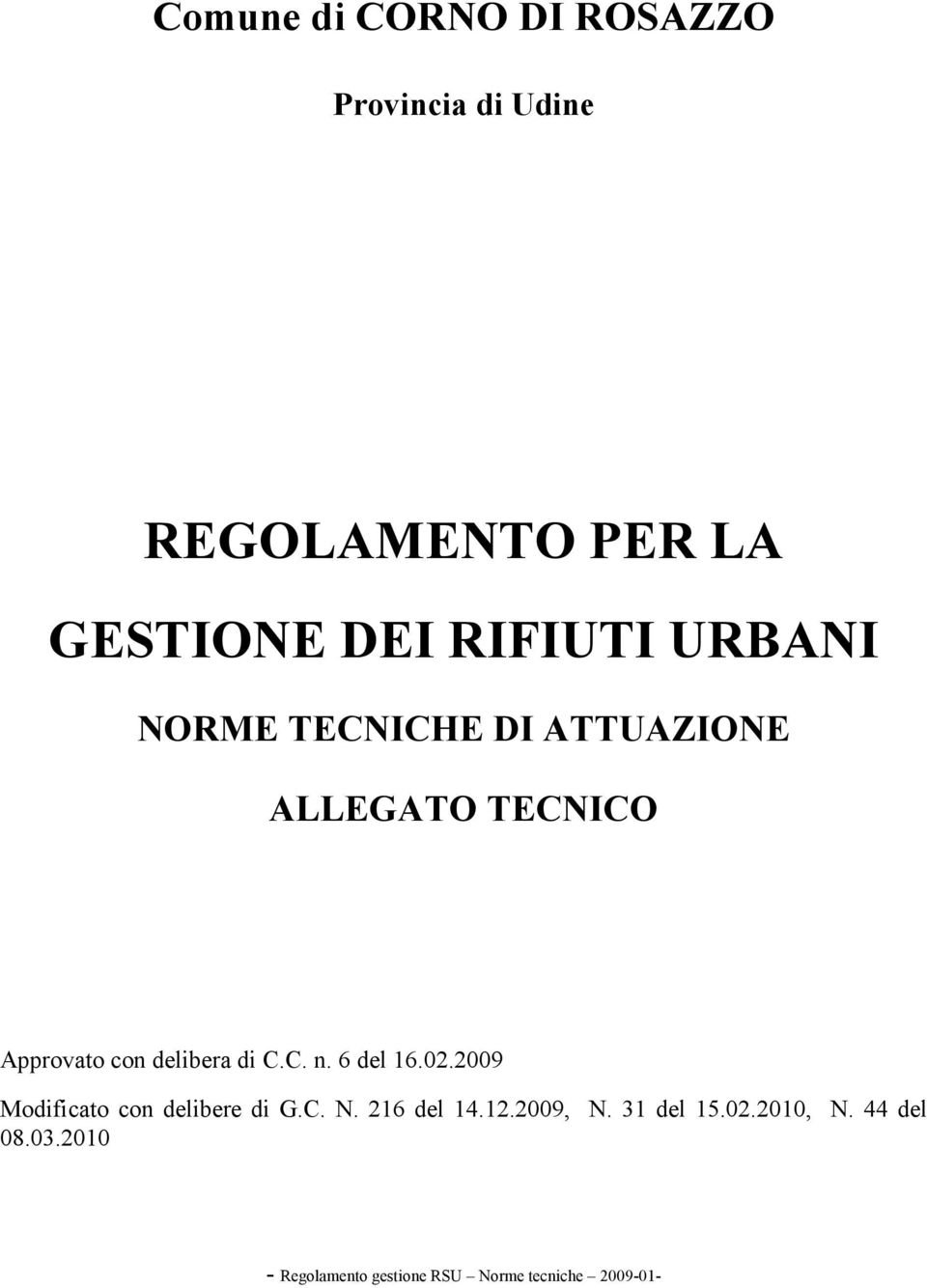 Comune di CORNO DI ROSAZZO

Provincia di Udine

REGOLAMENTO PER LA GESTIONE DEI RIFIUTI URBANI

NORME TECNICHE DI ATTUAZIONE

ALLEGATO TECNICO

Approvato con delibera di C.C. n. 6 del 16.02.2009

Modificato con delibere di G.C. N. 216 del 14.12.2009, N. 31 del 15.02.2010, N. 44 del 08.03.2010

- Regolamento gestione RSU – Norme tecniche – 2009-01-